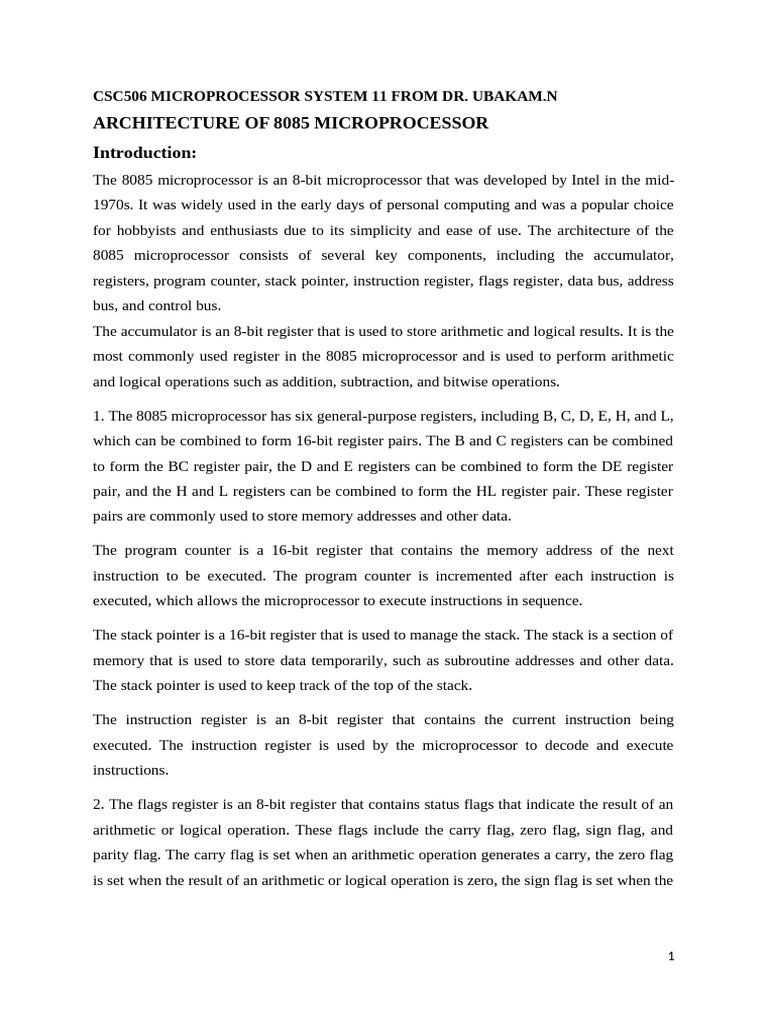 CSC506 MICROPROCESSOR SYSTEM 11 FROM DR. UBAKAM.N

ARCHITECTURE OF 8085 MICROPROCESSOR

Introduction:

The 8085 microprocessor is an 8-bit microprocessor that was developed by Intel in the mid-1970s. It was widely used in the early days of personal computing and was a popular choice for hobbyists and enthusiasts due to its simplicity and ease of use. The architecture of the 8085 microprocessor consists of several key components, including the accumulator, registers, program counter, stack pointer, instruction register, flags register, data bus, address bus, and control bus.

The accumulator is an 8-bit register that is used to store arithmetic and logical results. It is the most commonly used register in the 8085 microprocessor and is used to perform arithmetic and logical operations such as addition, subtraction, and bitwise operations.

1. The 8085 microprocessor has six general-purpose registers, including B, C, D, E, H, and L, which can be combined to form 16-bit register pairs. The B and C registers can be combined to form the BC register pair, the D and E registers can be combined to form the DE register pair, and the H and L registers can be combined to form the HL register pair. These register pairs are commonly used to store memory addresses and other data.

The program counter is a 16-bit register that contains the memory address of the next instruction to be executed. The program counter is incremented after each instruction is executed, which allows the microprocessor to execute instructions in sequence.

The stack pointer is a 16-bit register that is used to manage the stack. The stack is a section of memory that is used to store data temporarily, such as subroutine addresses and other data. The stack pointer is used to keep track of the top of the stack.

The instruction register is an 8-bit register that contains the current instruction being executed. The instruction register is used by the microprocessor to decode and execute instructions.

2. The flags register is an 8-bit register that contains status flags that indicate the result of an arithmetic or logical operation. These flags include the carry flag, zero flag, sign flag, and parity flag. The carry flag is set when an arithmetic operation generates a carry, the zero flag is set when the result of an arithmetic or logical operation is zero, the sign flag is set when the

1